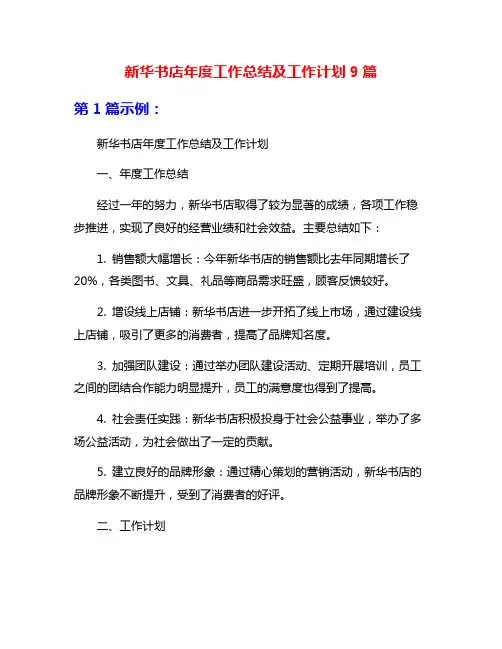 新华书店年度工作总结及工作计划 9 篇

第 1 篇示例：

新华书店年度工作总结及工作计划

一、年度工作总结

经过一年的努力，新华书店取得了较为显著的成绩，各项工作稳步推进，实现了良好的经营业绩和社会效益。主要总结如下：

1. 销售额大幅增长：今年新华书店的销售额比去年同期增长了20%，各类图书、文具、礼品等商品需求旺盛，顾客反馈较好。

2. 增设线上店铺：新华书店进一步开拓了线上市场，通过建设线上店铺，吸引了更多的消费者，提高了品牌知名度。

3. 加强团队建设：通过举办团队建设活动、定期开展培训，员工之间的团结合作能力明显提升，员工的满意度也得到了提高。

4. 社会责任实践：新华书店积极投身于社会公益事业，举办了多场公益活动，为社会做出了一定的贡献。

5. 建立良好的品牌形象：通过精心策划的营销活动，新华书店的品牌形象不断提升，受到了消费者的好评。

二、工作计划